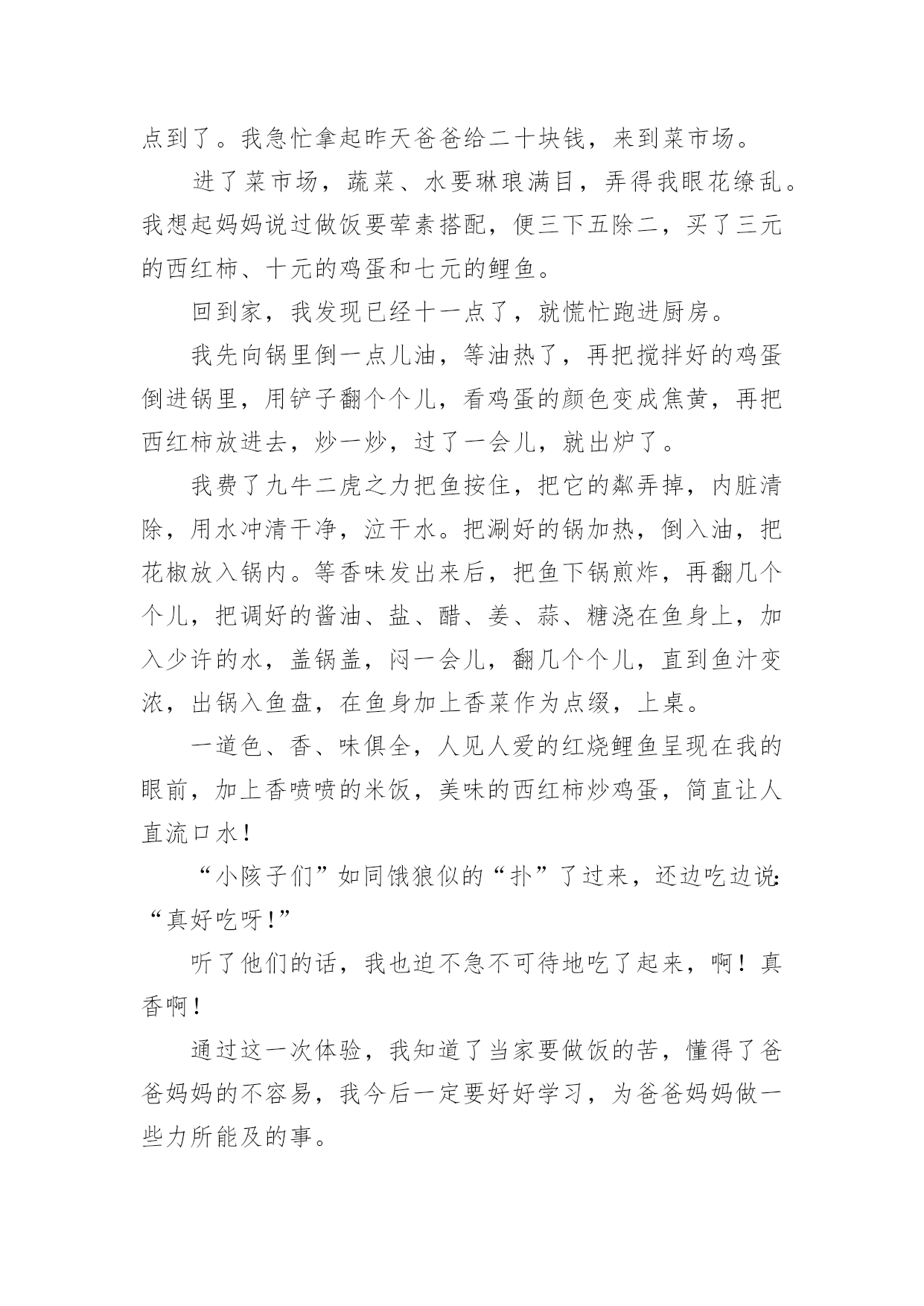 点到了。我急忙拿起昨天爸爸给二十块钱，来到菜市场。

进了菜市场，蔬菜、水要琳琅满目，弄得我眼花缭乱。我想起妈妈说过做饭要荤素搭配，便三下五除二，买了三元的西红柿、十元的鸡蛋和七元的鲤鱼。

回到家，我发现已经十一点了，就慌忙跑进厨房。

我先向锅里倒一点儿油，等油热了，再把搅拌好的鸡蛋倒进锅里，用铲子翻个个儿，看鸡蛋的颜色变成焦黄，再把西红柿放进去，炒一炒，过了一会儿，就出炉了。

我费了九牛二虎之力把鱼按住，把它的粼弄掉，内脏清除，用水冲清干净，泣干水。把涮好的锅加热，倒入油，把花椒放入锅内。等香味发出来后，把鱼下锅煎炸，再翻几个个儿，把调好的酱油、盐、醋、姜、蒜、糖浇在鱼身上，加入少许的水，盖锅盖，闷一会儿，翻几个个儿，直到鱼汁变浓，出锅入鱼盘，在鱼身加上香菜作为点缀，上桌。

一道色、香、味俱全，人见人爱的红烧鲤鱼呈现在我的眼前，加上香喷喷的米饭，美味的西红柿炒鸡蛋，简直让人直流口水！

“小孩子们”如同饿狼似的“扑”了过来，还边吃边说：“真好吃呀！”

听了他们的话，我也迫不急不可待地吃了起来，啊！真香啊！

通过这一次体验，我知道了当家要做饭的苦，懂得了爸爸妈妈的不容易，我今后一定要好好学习，为爸爸妈妈做一些力所能及的事。